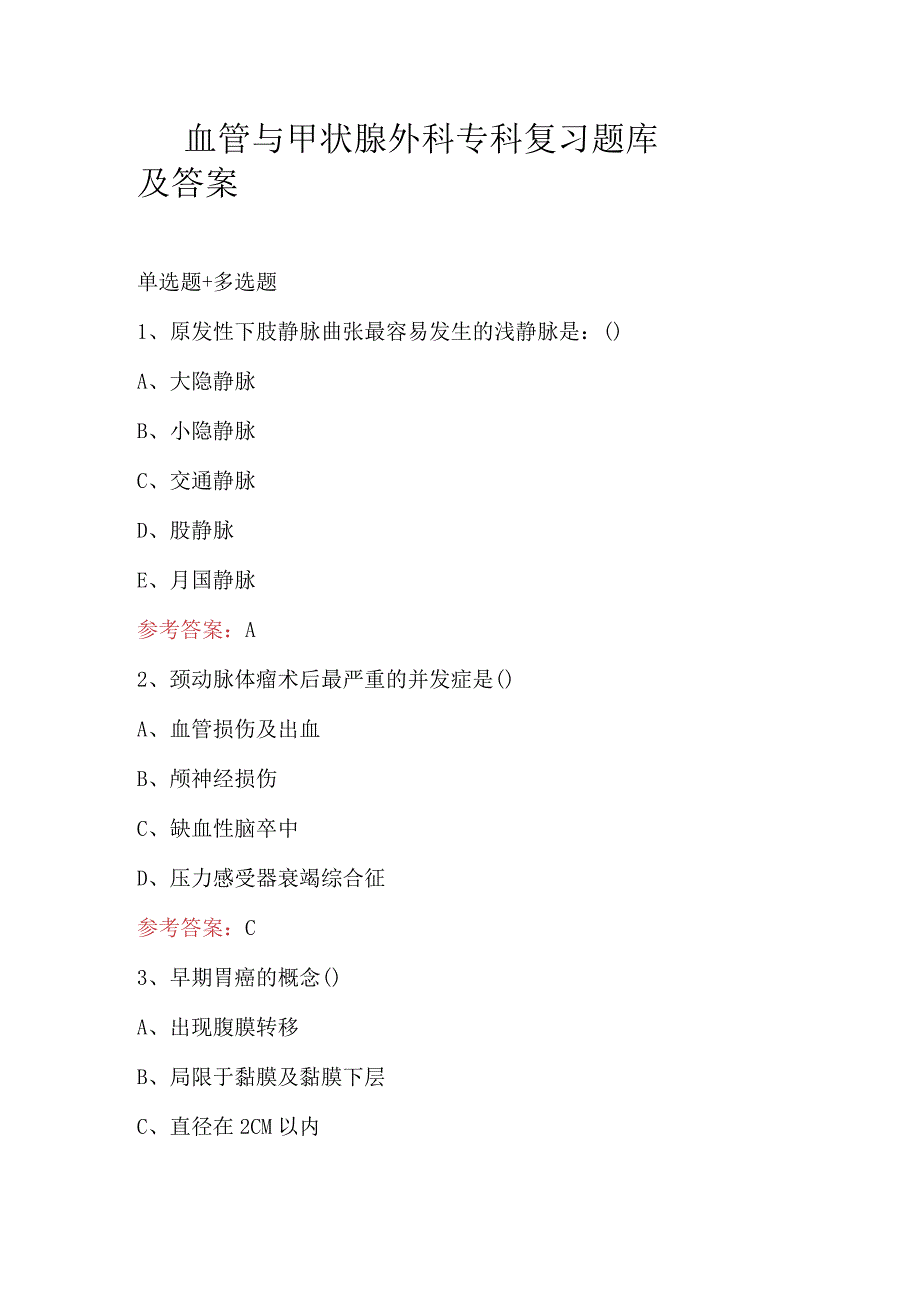 血管与甲状腺外科专科复习题库及答案

单选题+多选题

1、原发性下肢静脉曲张最容易发生的浅静脉是：()

A、大隐静脉

B、小隐静脉

C、交通静脉

D、股静脉

E、月国静脉

参考答案：A

2、颈动脉体瘤术后最严重的并发症是()

A、血管损伤及出血

B、颅神经损伤

C、缺血性脑卒中

D、压力感受器衰竭综合征

参考答案：C

3、早期胃癌的概念()

A、出现腹膜转移

B、局限于黏膜及黏膜下层

C、直径在2CM以内